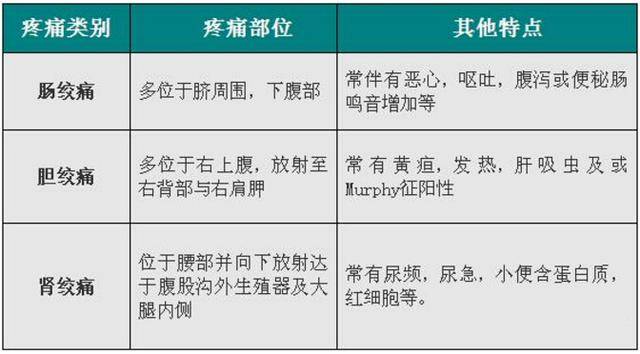 | 疼痛类别 | 疼痛部位 | 其他特点 |
|---|---|---|
| 肠绞痛 | 多位于脐周围，下腹部 | 常伴有恶心，呕吐，腹泻或便秘肠鸣音增加等 |
| 胆绞痛 | 多位于右上腹，放射至右背部与右肩胛 | 常有黄疸，发热，肝吸虫及或Murphy征阳性 |
| 肾绞痛 | 位于腰部并向下放射达于腹股沟外生殖器及大腿内侧 | 常有尿频，尿急，小便含蛋白质，红细胞等。 |